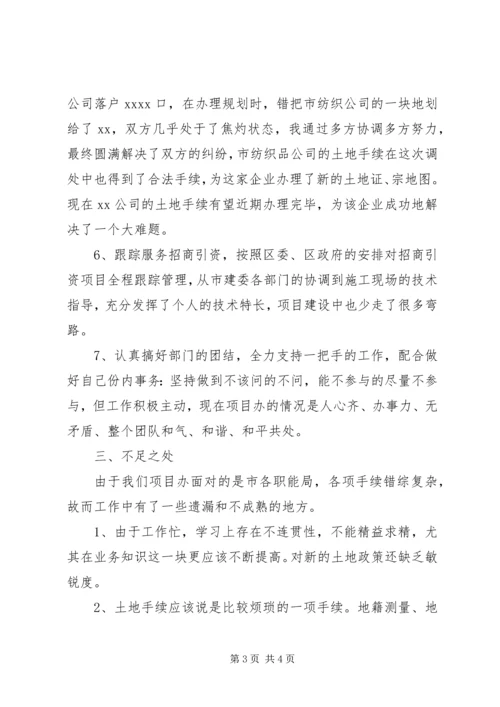 公司落户 xxxx 口，在办理规划时，错把市纺织公司的一块地划给了 xx，双方几乎处于了焦灼状态，我通过多方协调多方努力，最终圆满解决了双方的纠纷，市纺织品公司的土地手续在这次调处中也得到了合法手续，为这家企业办理了新的土地证、宗地图。现在 xx 公司的土地手续有望近期办理完毕，为该企业成功地解决了一个大难题。

6、跟踪服务招商引资，按照区委、区政府的安排对招商引资项目全程跟踪管理，从市建委各部门的协调到施工现场的技术指导，充分发挥了个人的技术特长，项目建设中也少走了很多弯路。

7、认真搞好部门的团结，全力支持一把手的工作，配合做好自己份内事务：坚持做到不该问的不问，能不参与的尽量不参与，但工作积极主动，现在项目办的情况是人心齐、办事力、无矛盾、整个团队和气、和谐、和平共处。

三、不足之处

由于我们项目办面对的是市各职能局，各项手续错综复杂，故而工作中有了一些遗漏和不成熟的地方。

1、由于工作忙，学习上存在不连贯性，不能精益求精，尤其在业务知识这一块更应该不断提高。对新的土地政策还缺乏敏锐度。

2、土地手续应该说是比较烦琐的一项手续。地籍测量、地

第 3 页 共 4 页